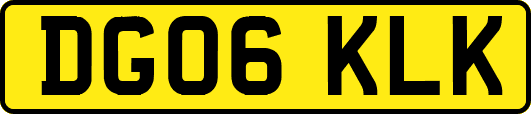 DG06 KLK